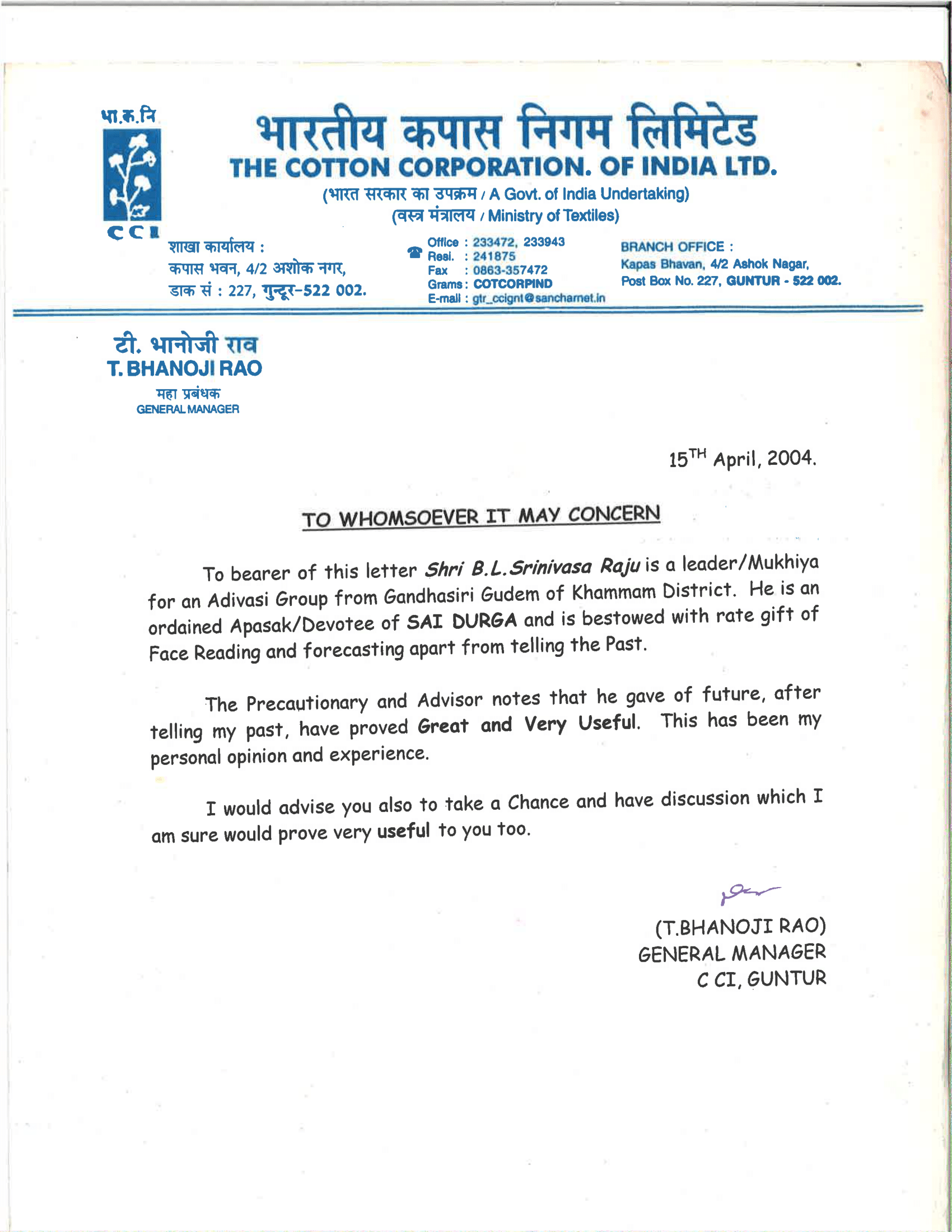 भा.क.नि

CCI

भारतीय कपास निगम लिमिटेड
THE COTTON CORPORATION. OF INDIA LTD.
(भारत सरकार का उपक्रम / A Govt. of India Undertaking)
(वस्त्र मंत्रालय / Ministry of Textiles)

शाखा कार्यालय :
कपास भवन, 4/2 अशोक नगर,
डाक सं : 227, गुन्टूर-522 002.

Office : 233472, 233943
Resi. : 241875
Fax : 0863-357472
Grams : COTCORPIND
E-mail : gtr_ccignt@sancharnet.in

BRANCH OFFICE :
Kapas Bhavan, 4/2 Ashok Nagar,
Post Box No. 227, GUNTUR - 522 002.

टी. भानोजी राव
T. BHANOJI RAO
महा प्रबंधक
GENERAL MANAGER

15$^{TH}$ April, 2004.

TO WHOMSOEVER IT MAY CONCERN

To bearer of this letter Shri B.L.Srinivasa Raju is a leader/Mukhiya for an Adivasi Group from Gandhasiri Gudem of Khammam District. He is an ordained Apasak/Devotee of SAI DURGA and is bestowed with rate gift of Face Reading and forecasting apart from telling the Past.

The Precautionary and Advisor notes that he gave of future, after telling my past, have proved Great and Very Useful. This has been my personal opinion and experience.

I would advise you also to take a Chance and have discussion which I am sure would prove very useful to you too.

(T.BHANOJI RAO)
GENERAL MANAGER
C CI, GUNTUR